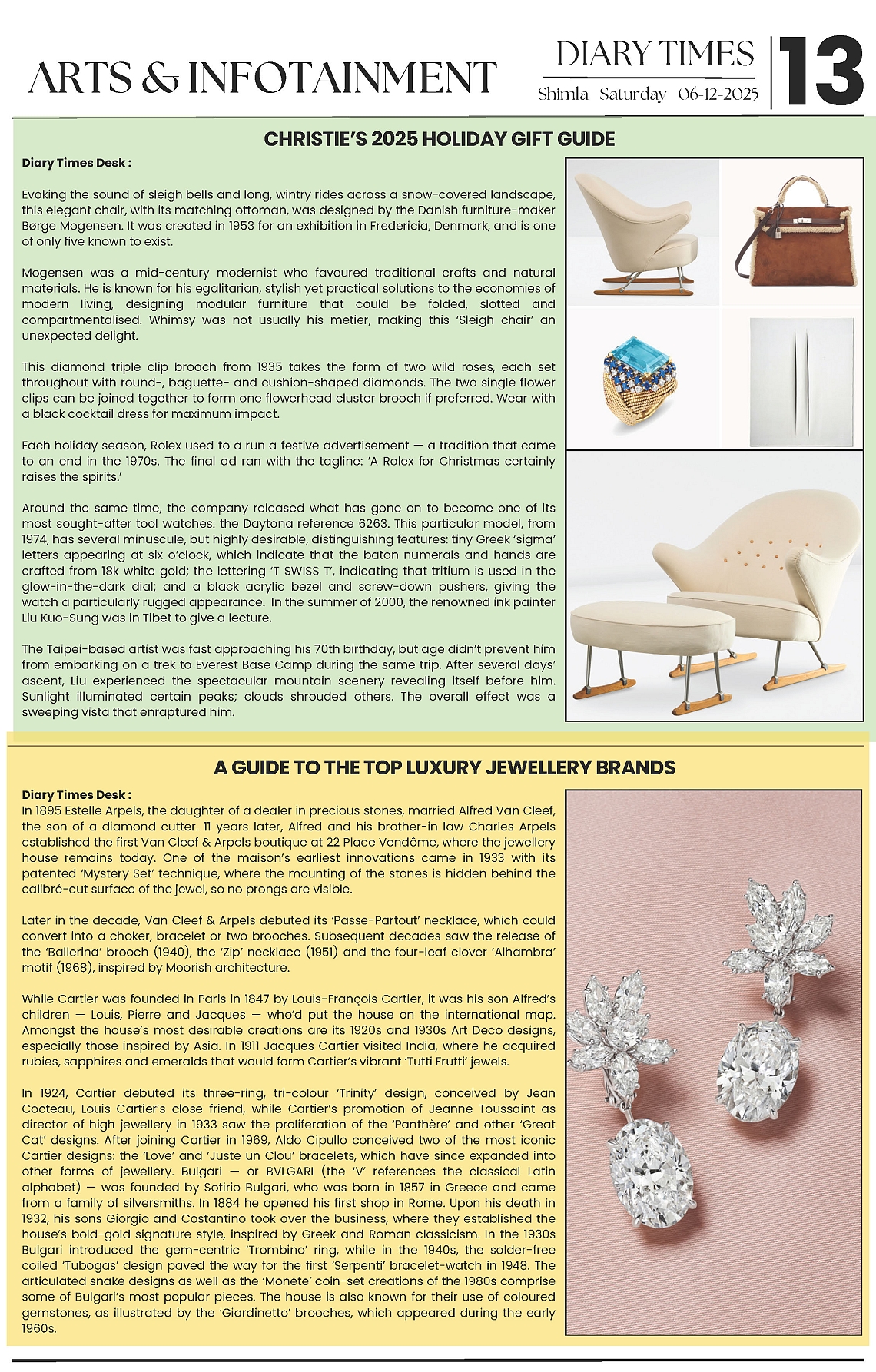 ARTS & INFOTAINMENT

DIARY TIMES
Shimla Saturday 06-12-2025

13

CHRISTIE'S 2025 HOLIDAY GIFT GUIDE

Diary Times Desk :

Evoking the sound of sleigh bells and long, wintry rides across a snow-covered landscape, this elegant chair, with its matching ottoman, was designed by the Danish furniture-maker Børge Mogensen. It was created in 1953 for an exhibition in Fredericia, Denmark, and is one of only five known to exist.

Mogensen was a mid-century modernist who favoured traditional crafts and natural materials. He is known for his egalitarian, stylish yet practical solutions to the economies of modern living, designing modular furniture that could be folded, slotted and compartmentalised. Whimsy was not usually his metier, making this 'Sleigh chair' an unexpected delight.

This diamond triple clip brooch from 1935 takes the form of two wild roses, each set throughout with round-, baguette- and cushion-shaped diamonds. The two single flower clips can be joined together to form one flowerhead cluster brooch if preferred. Wear with a black cocktail dress for maximum impact.

Each holiday season, Rolex used to a run a festive advertisement — a tradition that came to an end in the 1970s. The final ad ran with the tagline: 'A Rolex for Christmas certainly raises the spirits.'

Around the same time, the company released what has gone on to become one of its most sought-after tool watches: the Daytona reference 6263. This particular model, from 1974, has several minuscule, but highly desirable, distinguishing features: tiny Greek 'sigma' letters appearing at six o'clock, which indicate that the baton numerals and hands are crafted from 18k white gold; the lettering 'T SWISS T', indicating that tritium is used in the glow-in-the-dark dial; and a black acrylic bezel and screw-down pushers, giving the watch a particularly rugged appearance. In the summer of 2000, the renowned ink painter Liu Kuo-Sung was in Tibet to give a lecture.

The Taipei-based artist was fast approaching his 70th birthday, but age didn't prevent him from embarking on a trek to Everest Base Camp during the same trip. After several days' ascent, Liu experienced the spectacular mountain scenery revealing itself before him. Sunlight illuminated certain peaks; clouds shrouded others. The overall effect was a sweeping vista that enraptured him.

A GUIDE TO THE TOP LUXURY JEWELLERY BRANDS

Diary Times Desk :
In 1895 Estelle Arpels, the daughter of a dealer in precious stones, married Alfred Van Cleef, the son of a diamond cutter. 11 years later, Alfred and his brother-in law Charles Arpels established the first Van Cleef & Arpels boutique at 22 Place Vendôme, where the jewellery house remains today. One of the maison's earliest innovations came in 1933 with its patented 'Mystery Set' technique, where the mounting of the stones is hidden behind the calibré-cut surface of the jewel, so no prongs are visible.

Later in the decade, Van Cleef & Arpels debuted its 'Passe-Partout' necklace, which could convert into a choker, bracelet or two brooches. Subsequent decades saw the release of the 'Ballerina' brooch (1940), the 'Zip' necklace (1951) and the four-leaf clover 'Alhambra' motif (1968), inspired by Moorish architecture.

While Cartier was founded in Paris in 1847 by Louis-François Cartier, it was his son Alfred's children — Louis, Pierre and Jacques — who'd put the house on the international map. Amongst the house's most desirable creations are its 1920s and 1930s Art Deco designs, especially those inspired by Asia. In 1911 Jacques Cartier visited India, where he acquired rubies, sapphires and emeralds that would form Cartier's vibrant 'Tutti Frutti' jewels.

In 1924, Cartier debuted its three-ring, tri-colour 'Trinity' design, conceived by Jean Cocteau, Louis Cartier's close friend, while Cartier's promotion of Jeanne Toussaint as director of high jewellery in 1933 saw the proliferation of the 'Panthère' and other 'Great Cat' designs. After joining Cartier in 1969, Aldo Cipullo conceived two of the most iconic Cartier designs: the 'Love' and 'Juste un Clou' bracelets, which have since expanded into other forms of jewellery. Bulgari — or BVLGARI (the 'V' references the classical Latin alphabet) — was founded by Sotirio Bulgari, who was born in 1857 in Greece and came from a family of silversmiths. In 1884 he opened his first shop in Rome. Upon his death in 1932, his sons Giorgio and Costantino took over the business, where they established the house's bold-gold signature style, inspired by Greek and Roman classicism. In the 1930s Bulgari introduced the gem-centric 'Trombino' ring, while in the 1940s, the solder-free coiled 'Tubogas' design paved the way for the first 'Serpenti' bracelet-watch in 1948. The articulated snake designs as well as the 'Monete' coin-set creations of the 1980s comprise some of Bulgari's most popular pieces. The house is also known for their use of coloured gemstones, as illustrated by the 'Giardinetto' brooches, which appeared during the early 1960s.